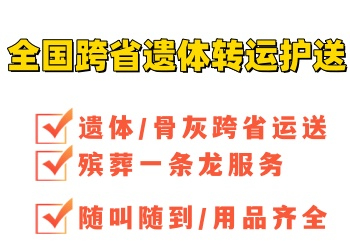 全国跨省遗体转运护送

遗体/骨灰跨省运送

殡葬一条龙服务

随叫随到/用品齐全